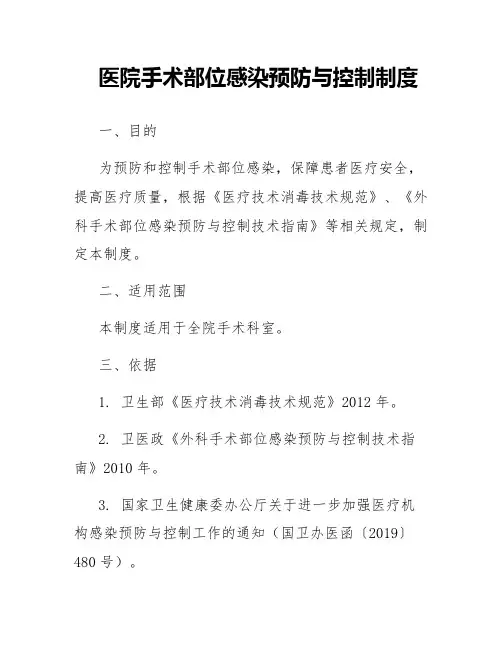 医院手术部位感染预防与控制制度

一、目的

为预防和控制手术部位感染，保障患者医疗安全，提高医疗质量，根据《医疗技术消毒技术规范》、《外科手术部位感染预防与控制技术指南》等相关规定，制定本制度。

二、适用范围

本制度适用于全院手术科室。

三、依据

1. 卫生部《医疗技术消毒技术规范》2012 年。

2. 卫医政《外科手术部位感染预防与控制技术指南》2010 年。

3. 国家卫生健康委办公厅关于进一步加强医疗机构感染预防与控制工作的通知（国卫办医函〔2019〕480 号）。